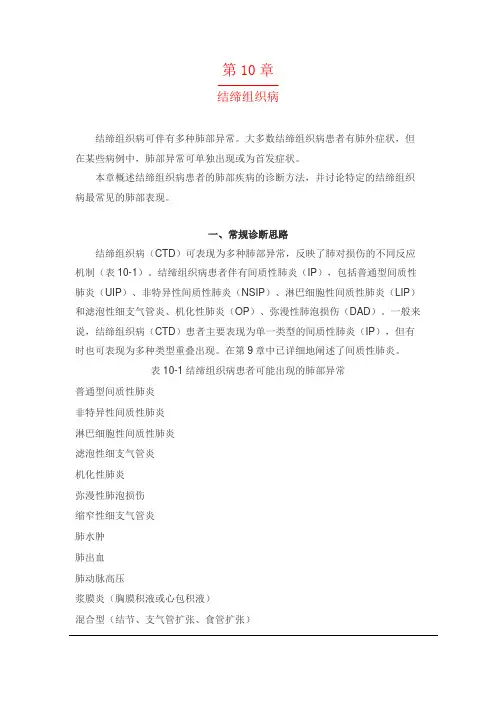 第 10 章

结缔组织病

结缔组织病可伴有多种肺部异常。大多数结缔组织病患者有肺外症状，但在某些病例中，肺部异常可单独出现或为首发症状。

本章概述结缔组织病患者的肺部疾病的诊断方法，并讨论特定的结缔组织病最常见的肺部表现。

一、常规诊断思路

结缔组织病（CTD）可表现为多种肺部异常，反映了肺对损伤的不同反应机制（表 10-1）。结缔组织病患者伴有间质性肺炎（IP），包括普通型间质性肺炎（UIP）、非特异性间质性肺炎（NSIP）、淋巴细胞性间质性肺炎（LIP）和滤泡性细支气管炎、机化性肺炎（OP）、弥漫性肺泡损伤（DAD）。一般来说，结缔组织病（CTD）患者主要表现为单一类型的间质性肺炎（IP），但有时也可表现为多种类型重叠出现。在第 9 章中已详细地阐述了间质性肺炎。

表 10-1 结缔组织病患者可能出现的肺部异常

普通型间质性肺炎

非特异性间质性肺炎

淋巴细胞性间质性肺炎

滤泡性细支气管炎

机化性肺炎

弥漫性肺泡损伤

缩窄性细支气管炎

肺水肿

肺出血

肺动脉高压

浆膜炎（胸膜积液或心包积液）

混合型（结节、支气管扩张、食管扩张）